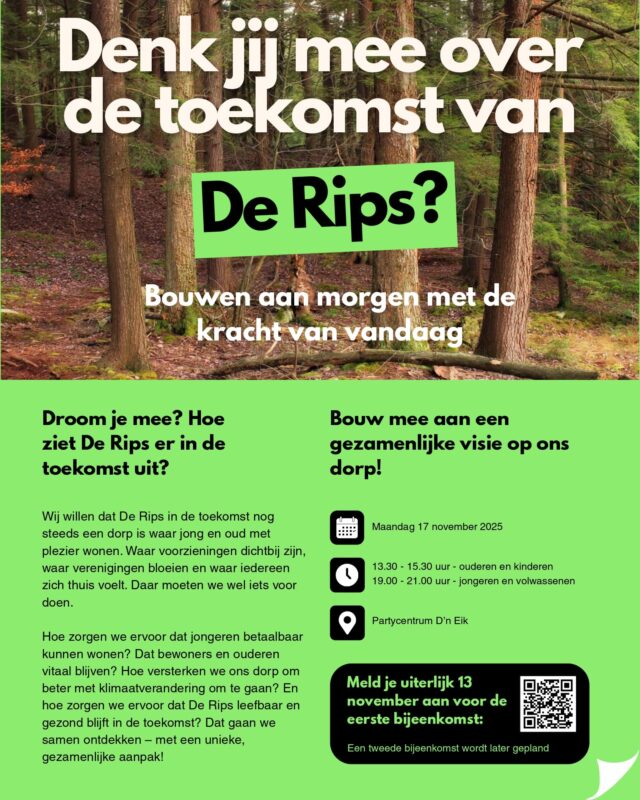 Denk jij mee over de toekomst van

De Rips?

Bouwen aan morgen met de kracht van vandaag

Droom je mee? Hoe ziet De Rips er in de toekomst uit?

Wij willen dat De Rips in de toekomst nog steeds een dorp is waar jong en oud met plezier wonen. Waar voorzieningen dichtbij zijn, waar verenigingen bloeien en waar iedereen zich thuis voelt. Daar moeten we wel iets voor doen.

Hoe zorgen we ervoor dat jongeren betaalbaar kunnen wonen? Dat bewoners en ouderen vitaal blijven? Hoe versterken we ons dorp om beter met klimaatverandering om te gaan? En hoe zorgen we ervoor dat De Rips leefbaar en gezond blijft in de toekomst? Dat gaan we samen ontdekken – met een unieke, gezamenlijke aanpak!

Bouw mee aan een gezamenlijke visie op ons dorp!

Maandag 17 november 2025

13.30 - 15.30 uur - ouderen en kinderen
19.00 - 21.00 uur - jongeren en volwassenen

Partycentrum D'n Eik

Meld je uiterlijk 13 november aan voor de eerste bijeenkomst:

Een tweede bijeenkomst wordt later gepland